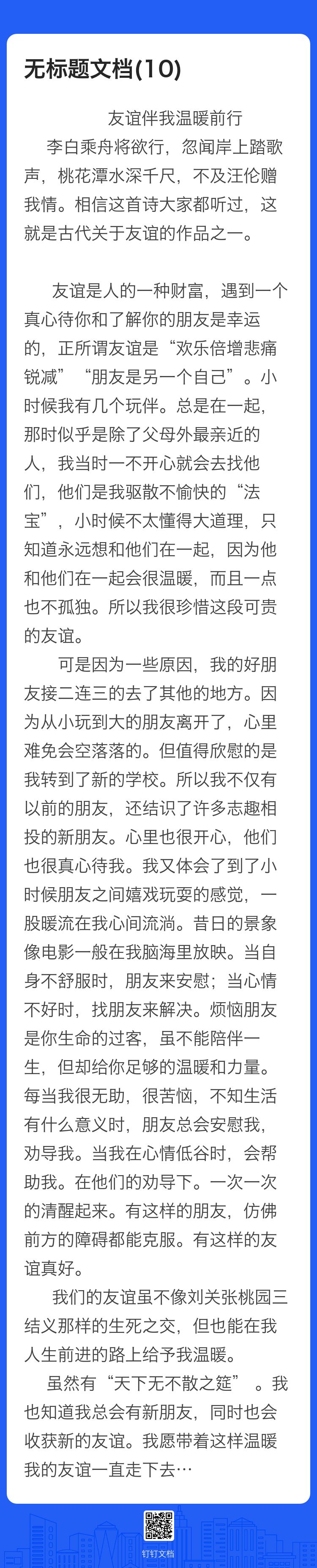 无标题文档(10)

友谊伴我温暖前行

李白乘舟将欲行，忽闻岸上踏歌声，桃花潭水深千尺，不及汪伦赠我情。相信这首诗大家都听过，这就是古代关于友谊的作品之一。

友谊是人的一种财富，遇到一个真心待你和了解你的朋友是幸运的，正所谓友谊是“欢乐倍增悲痛锐减”“朋友是另一个自己”。小时候我有几个玩伴。总是在一起，那时似乎是除了父母外最亲近的人，我当时一不开心就会去找他们，他们是我驱散不愉快的“法宝”，小时候不太懂得大道理，只知道永远想和他们在一起，因为他和他们在一起会很温暖，而且一点也不孤独。所以我很珍惜这段可贵的友谊。

可是因为一些原因，我的好朋友接二连三的去了其他的地方。因为从小玩到大的朋友离开了，心里难免会空落落的。但值得欣慰的是我转到了新的学校。所以我不仅有以前的朋友，还结识了许多志趣相投的新朋友。心里也很开心，他们也很真心待我。我又体会了到了小时候朋友之间嬉戏玩耍的感觉，一股暖流在我心间流淌。昔日的景象像电影一般在我脑海里放映。当自身不舒服时，朋友来安慰；当心情不好时，找朋友来解决。烦恼朋友是你生命的过客，虽不能陪伴一生，但却给你足够的温暖和力量。每当我很无助，很苦恼，不知生活有什么意义时，朋友总会安慰我，劝导我。当我在心情低谷时，会帮助我。在他们的劝导下。一次一次的清醒起来。有这样的朋友，仿佛前方的障碍都能克服。有这样的友谊真好。

我们的友谊虽不像刘关张桃园三结义那样的生死之交，但也能在我人生前进的路上给予我温暖。

虽然有“天下无不散之筵”。我也知道我总会有新朋友，同时也会收获新的友谊。我愿带着这样温暖我的友谊一直走下去…

钉钉文档